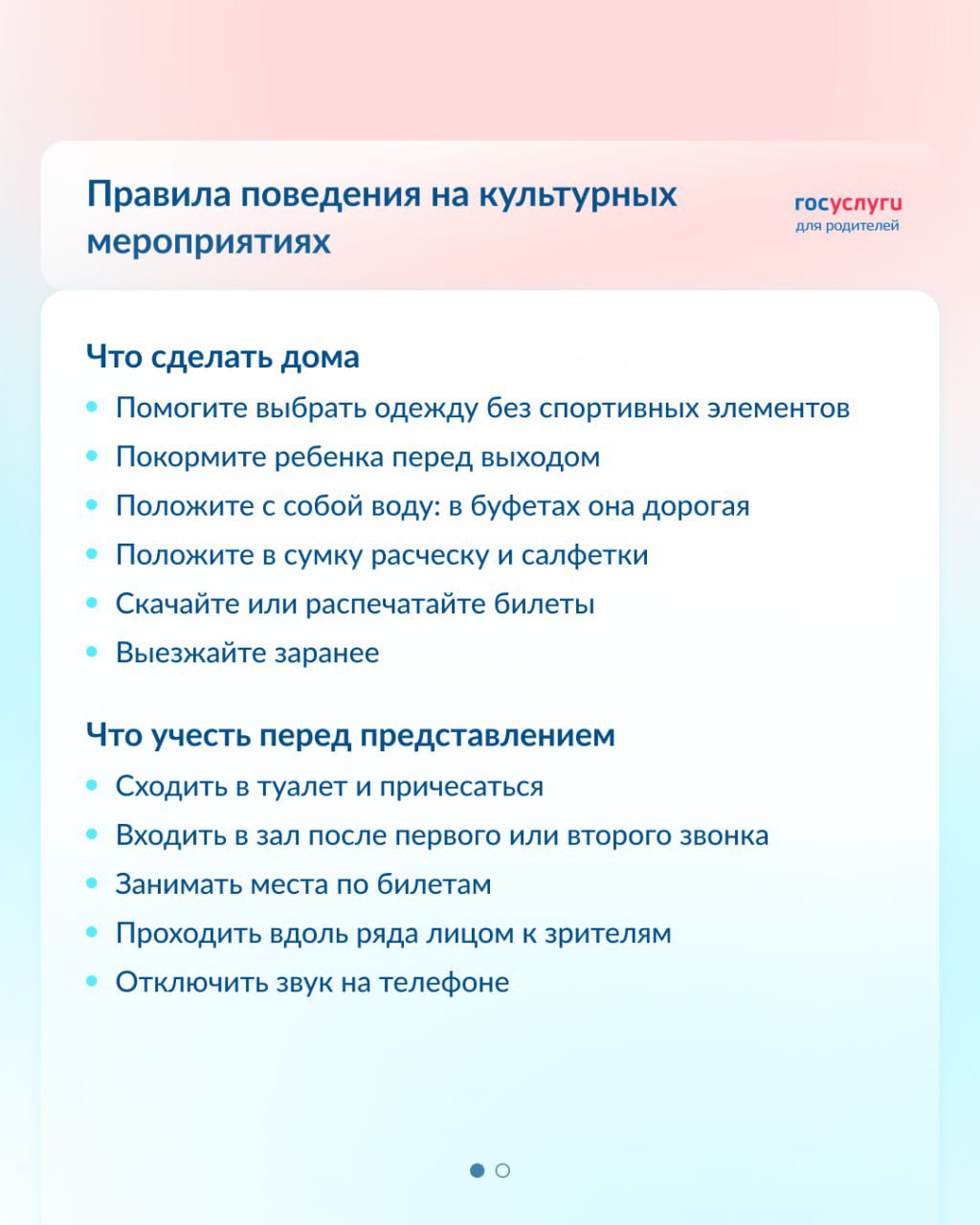 Правила поведения на культурных мероприятиях

госуслуги
для родителей

Что сделать дома
• Помогите выбрать одежду без спортивных элементов
• Покормите ребенка перед выходом
• Положите с собой воду: в буфетах она дорогая
• Положите в сумку расческу и салфетки
• Скачайте или распечатайте билеты
• Выезжайте заранее

Что учесть перед представлением
• Сходить в туалет и причесаться
• Входить в зал после первого или второго звонка
• Занимать места по билетам
• Проходить вдоль ряда лицом к зрителям
• Отключить звук на телефоне